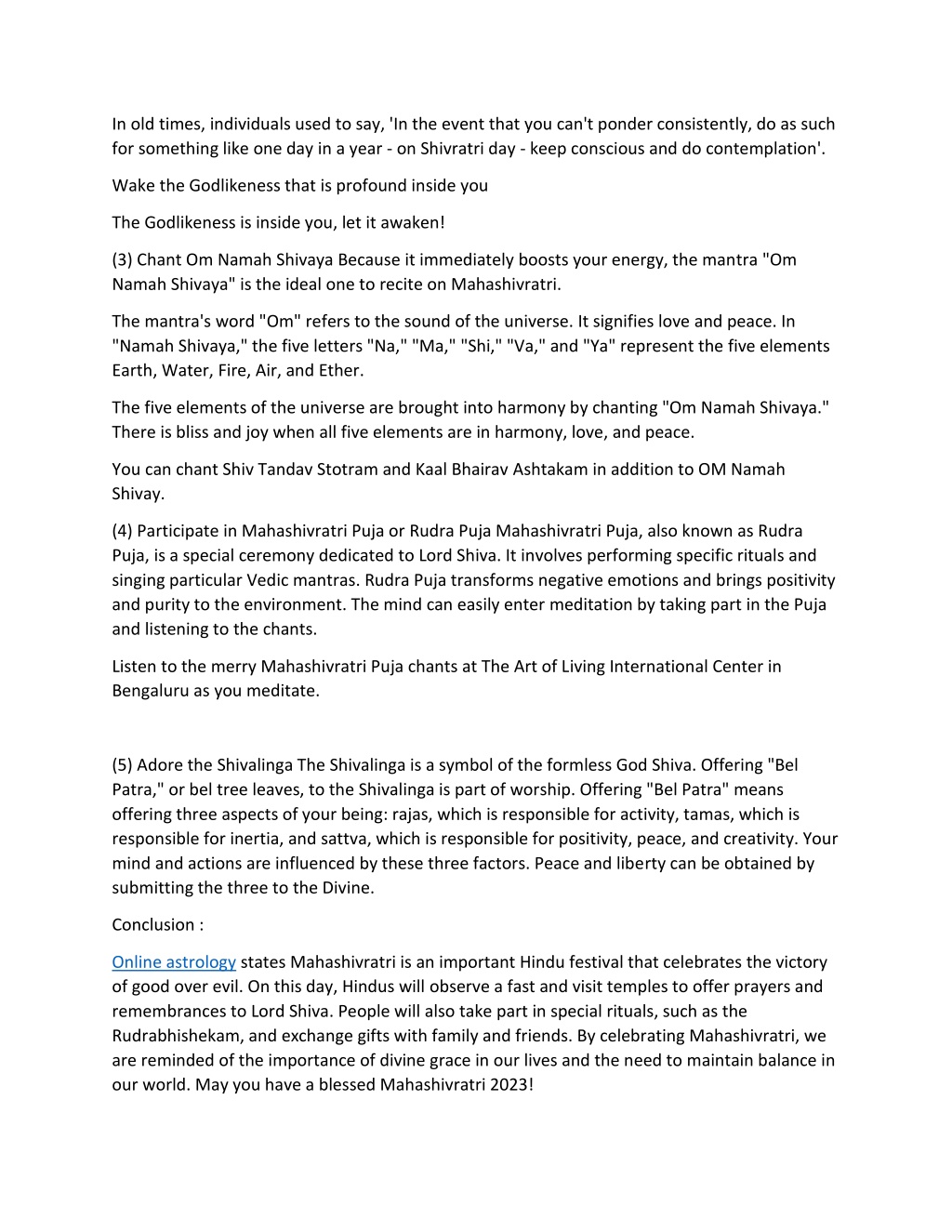 In old times, individuals used to say, 'In the event that you can't ponder consistently, do as such for something like one day in a year - on Shivratri day - keep conscious and do contemplation'.

Wake the Godlikeness that is profound inside you

The Godlikeness is inside you, let it awaken!

(3) Chant Om Namah Shivaya Because it immediately boosts your energy, the mantra "Om Namah Shivaya" is the ideal one to recite on Mahashivratri.

The mantra's word "Om" refers to the sound of the universe. It signifies love and peace. In "Namah Shivaya," the five letters "Na," "Ma," "Shi," "Va," and "Ya" represent the five elements Earth, Water, Fire, Air, and Ether.

The five elements of the universe are brought into harmony by chanting "Om Namah Shivaya." There is bliss and joy when all five elements are in harmony, love, and peace.

You can chant Shiv Tandav Stotram and Kaal Bhairav Ashtakam in addition to OM Namah Shivay.

(4) Participate in Mahashivratri Puja or Rudra Puja Mahashivratri Puja, also known as Rudra Puja, is a special ceremony dedicated to Lord Shiva. It involves performing specific rituals and singing particular Vedic mantras. Rudra Puja transforms negative emotions and brings positivity and purity to the environment. The mind can easily enter meditation by taking part in the Puja and listening to the chants.

Listen to the merry Mahashivratri Puja chants at The Art of Living International Center in Bengaluru as you meditate.

(5) Adore the Shivalinga The Shivalinga is a symbol of the formless God Shiva. Offering "Bel Patra," or bel tree leaves, to the Shivalinga is part of worship. Offering "Bel Patra" means offering three aspects of your being: rajas, which is responsible for activity, tamas, which is responsible for inertia, and sattva, which is responsible for positivity, peace, and creativity. Your mind and actions are influenced by these three factors. Peace and liberty can be obtained by submitting the three to the Divine.

Conclusion :

Online astrology states Mahashivratri is an important Hindu festival that celebrates the victory of good over evil. On this day, Hindus will observe a fast and visit temples to offer prayers and remembrances to Lord Shiva. People will also take part in special rituals, such as the Rudrabhishekam, and exchange gifts with family and friends. By celebrating Mahashivratri, we are reminded of the importance of divine grace in our lives and the need to maintain balance in our world. May you have a blessed Mahashivratri 2023!